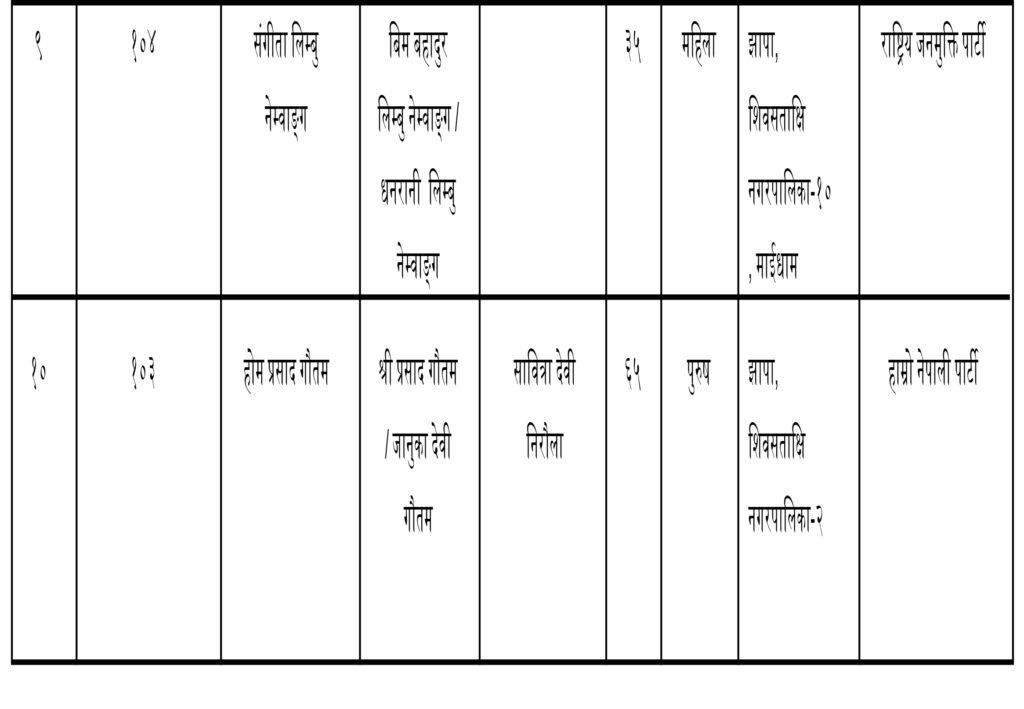 | ९ | १०४ | संगीता लिम्बु नेम्वाङ्ग | बिम बहादुर लिम्बु नेम्वाङ्ग / धनरानी लिम्बु नेम्वाङ्ग |  | ३५ | महिला | झापा, शिवसताक्षि नगरपालिका-१० , माईधाम | राष्ट्रिय जनमुक्ति पार्टी |
|---|---|---|---|---|---|---|---|---|
| १० | १०३ | होम प्रसाद गौतम | श्री प्रसाद गौतम / जानुका देवी गौतम | सावित्रा देवी निरौला | ६५ | पुरुष | झापा, शिवसताक्षि नगरपालिका-२ | हाम्रो नेपाली पार्टी |